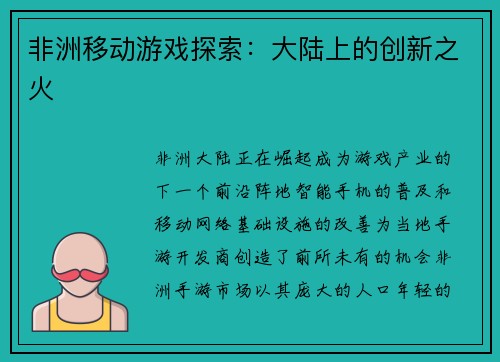 非洲移动游戏探索：大陆上的创新之火

非洲大陆正在崛起成为游戏产业的下一个前沿阵地智能手机的普及和移动网络基础设施的改善为当地手游开发商创造了前所未有的机会非洲手游市场以其庞大的人口年轻的